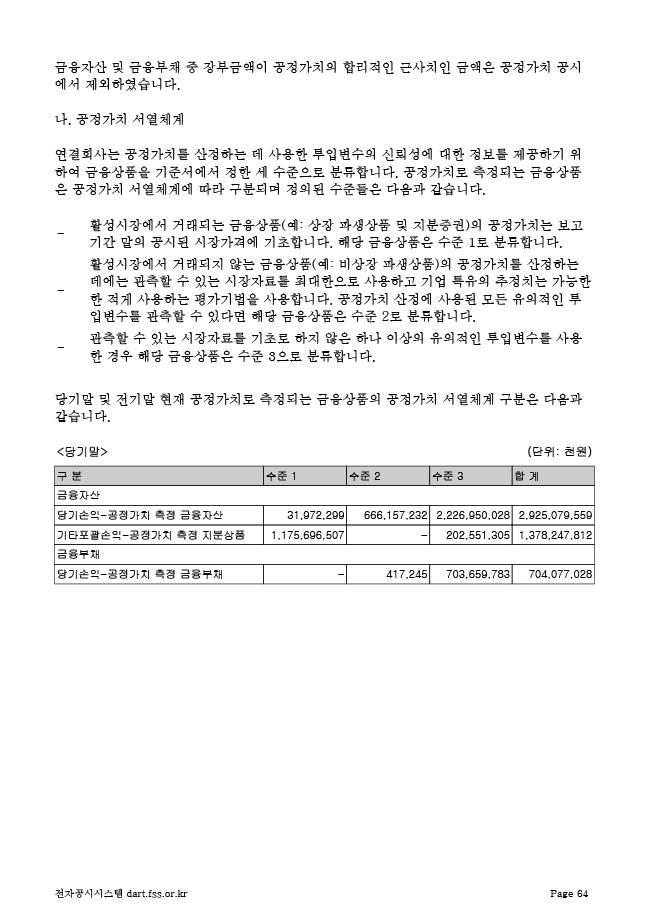 금융자산 및 금융부채 중 장부금액이 공정가치의 합리적인 근사치인 금액은 공정가치 공시에서 제외하였습니다.

나. 공정가치 서열체계

연결회사는 공정가치를 산정하는 데 사용한 투입변수의 신뢰성에 대한 정보를 제공하기 위하여 금융상품을 기준서에서 정한 세 수준으로 분류합니다. 공정가치로 측정되는 금융상품은 공정가치 서열체계에 따라 구분되며 정의된 수준들은 다음과 같습니다.

- 활성시장에서 거래되는 금융상품(예: 상장 파생상품 및 지분증권)의 공정가치는 보고기간 말의 공시된 시장가격에 기초합니다. 해당 금융상품은 수준 1로 분류합니다.

- 활성시장에서 거래되지 않는 금융상품(예: 비상장 파생상품)의 공정가치를 산정하는 데에는 관측할 수 있는 시장자료를 최대한으로 사용하고 기업 특유의 추정치는 가능한 한 적게 사용하는 평가기법을 사용합니다. 공정가치 산정에 사용된 모든 유의적인 투입변수를 관측할 수 있다면 해당 금융상품은 수준 2로 분류합니다.

- 관측할 수 있는 시장자료를 기초로 하지 않은 하나 이상의 유의적인 투입변수를 사용한 경우 해당 금융상품은 수준 3으로 분류합니다.

당기말 및 전기말 현재 공정가치로 측정되는 금융상품의 공정가치 서열체계 구분은 다음과 같습니다.

<당기말>

(단위: 천원)

| 구 분 | 수준 1 | 수준 2 | 수준 3 | 합 계 |
|---|---|---|---|---|
| 금융자산 | | | | |
| 당기손익-공정가치 측정 금융자산 | 31,972,299 | 666,157,232 | 2,226,950,028 | 2,925,079,559 |
| 기타포괄손익-공정가치 측정 지분상품 | 1,175,696,507 | - | 202,551,305 | 1,378,247,812 |
| 금융부채 | | | | |
| 당기손익-공정가치 측정 금융부채 | - | 417,245 | 703,659,783 | 704,077,028 |

전자공시시스템 dart.fss.or.kr

Page 64